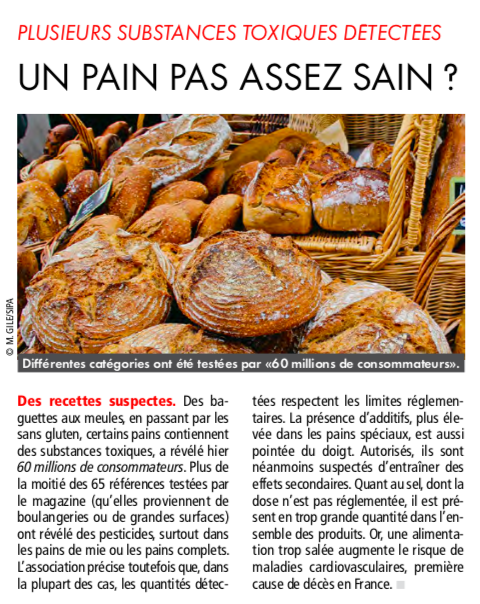 PLUSIEURS SUBSTANCES TOXIQUES DÉTECTÉES

UN PAIN PAS ASSEZ SAIN ?

© M. GILE/SIPA

Différentes catégories ont été testées par «60 millions de consommateurs».

Des recettes suspectes. Des baguettes aux meules, en passant par les sans gluten, certains pains contiennent des substances toxiques, a révélé hier 60 millions de consommateurs. Plus de la moitié des 65 références testées par le magazine (qu'elles proviennent de boulangeries ou de grandes surfaces) ont révélé des pesticides, surtout dans les pains de mie ou les pains complets. L'association précise toutefois que, dans la plupart des cas, les quantités détectées respectent les limites réglementaires. La présence d'additifs, plus élevée dans les pains spéciaux, est aussi pointée du doigt. Autorisés, ils sont néanmoins suspectés d'entraîner des effets secondaires. Quant au sel, dont la dose n'est pas réglementée, il est présent en trop grande quantité dans l'ensemble des produits. Or, une alimentation trop salée augmente le risque de maladies cardiovasculaires, première cause de décès en France.